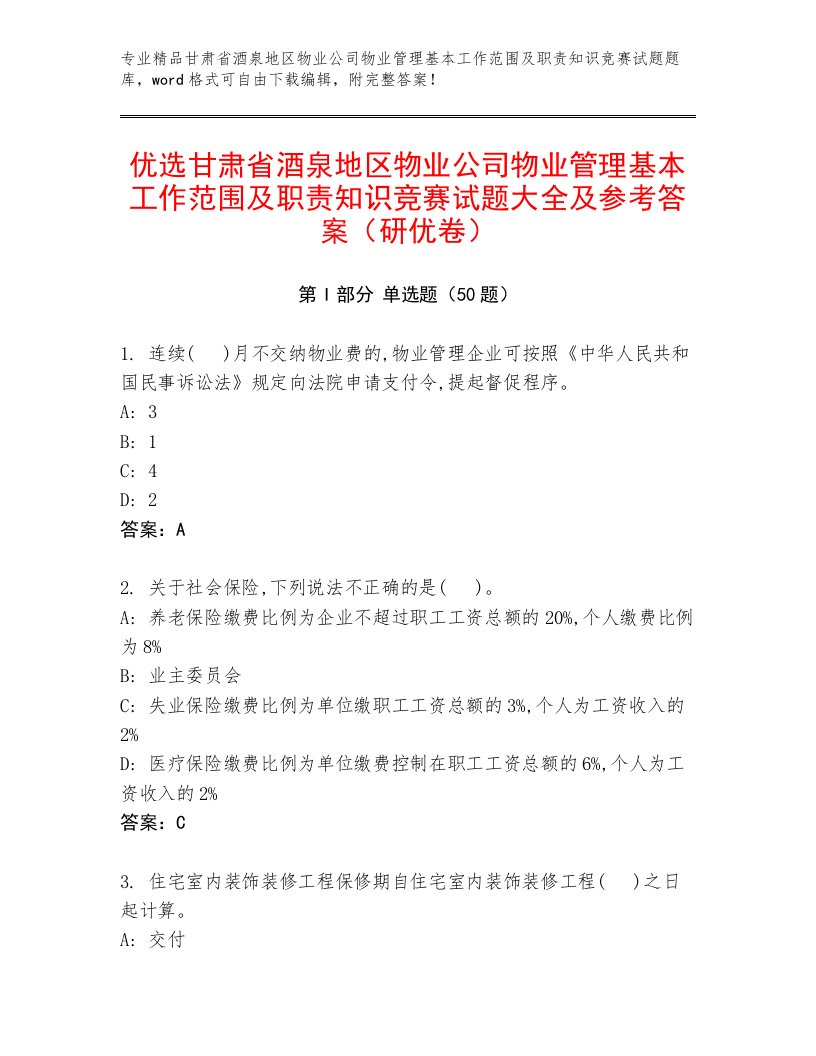 专业精品甘肃省酒泉地区物业公司物业管理基本工作范围及职责知识竞赛试题题库，word格式可自由下载编辑，附完整答案！

优选甘肃省酒泉地区物业公司物业管理基本工作范围及职责知识竞赛试题大全及参考答案（研优卷）

第Ⅰ部分 单选题（50题）

1. 连续(　)月不交纳物业费的,物业管理企业可按照《中华人民共和国民事诉讼法》规定向法院申请支付令,提起督促程序。
A: 3
B: 1
C: 4
D: 2
答案：A

2. 关于社会保险,下列说法不正确的是(　)。
A: 养老保险缴费比例为企业不超过职工工资总额的20%,个人缴费比例为8%
B: 业主委员会
C: 失业保险缴费比例为单位缴职工工资总额的3%,个人为工资收入的2%
D: 医疗保险缴费比例为单位缴费控制在职工工资总额的6%,个人为工资收入的2%
答案：C

3. 住宅室内装饰装修工程保修期自住宅室内装饰装修工程(　)之日起计算。
A: 交付